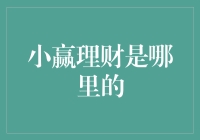 小赢理财是哪里的